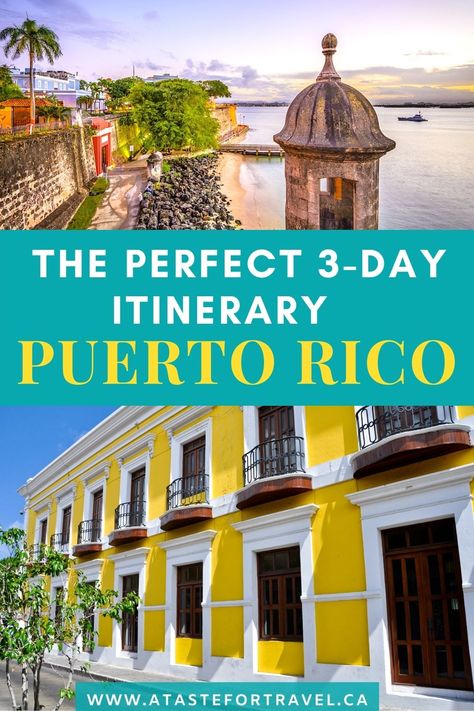 THE PERFECT 3-DAY ITINERARY
PUERTO RICO

WWW.ATASTEFORTRAVEL.CA